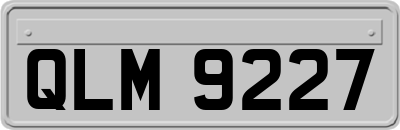 QLM 9227